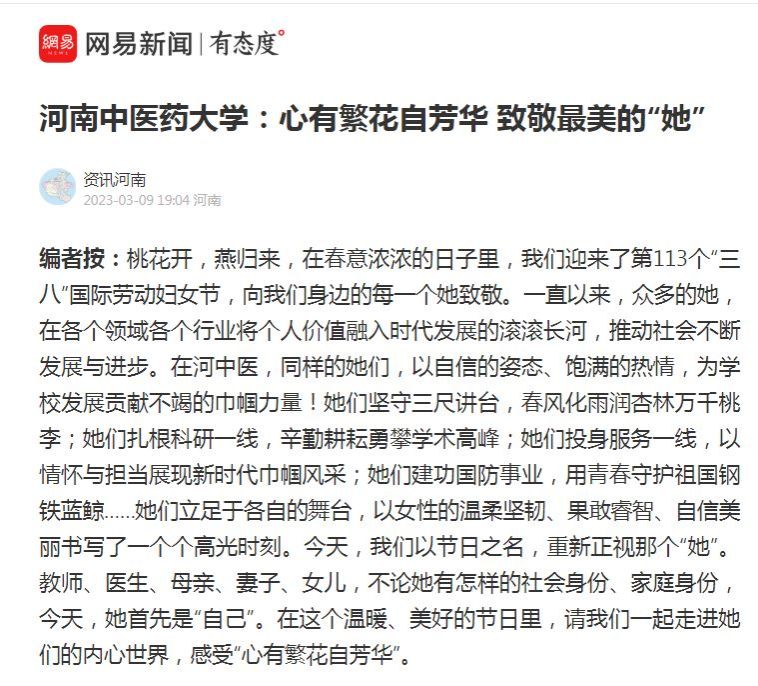 網易 NEWS 网易新闻 | 有态度°

河南中医药大学：心有繁花自芳华 致敬最美的“她”

资讯河南
2023-03-09 19:04 河南

编者按：桃花开，燕归来，在春意浓浓的日子里，我们迎来了第113个“三八”国际劳动妇女节，向我们身边的每一个她致敬。一直以来，众多的她，在各个领域各个行业将个人价值融入时代发展的滚滚长河，推动社会不断发展与进步。在河中医，同样的她们，以自信的姿态、饱满的热情，为学校发展贡献不竭的巾帼力量！她们坚守三尺讲台，春风化雨润杏林万千桃李；她们扎根科研一线，辛勤耕耘勇攀学术高峰；她们投身服务一线，以情怀与担当展现新时代巾帼风采；她们建功国防事业，用青春守护祖国钢铁蓝鲸……她们立足于各自的舞台，以女性的温柔坚韧、果敢睿智、自信美丽书写了一个个高光时刻。今天，我们以节日之名，重新正视那个“她”。教师、医生、母亲、妻子、女儿，不论她有怎样的社会身份、家庭身份，今天，她首先是“自己”。在这个温暖、美好的节日里，请我们一起走进她们的内心世界，感受“心有繁花自芳华”。